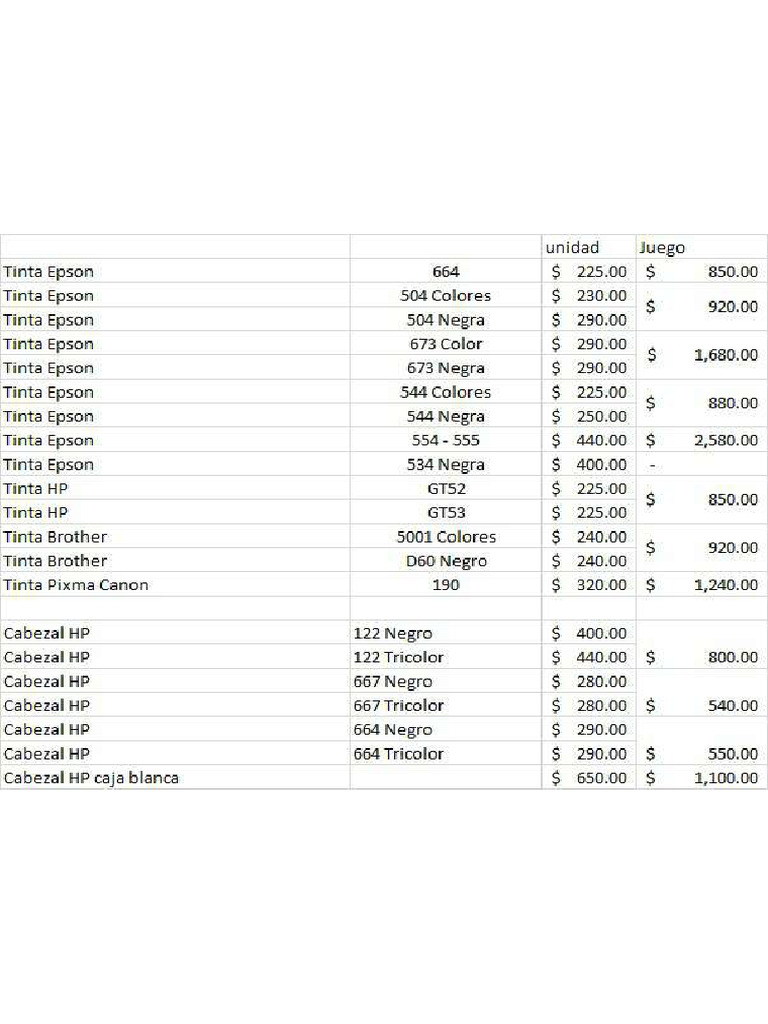 | | | unidad | Juego |
|---|---|---|---|
| Tinta Epson | 664 | $ 225.00 | $ 850.00 |
| Tinta Epson | 504 Colores | $ 230.00 | $ 920.00 |
| Tinta Epson | 504 Negra | $ 290.00 | |
| Tinta Epson | 673 Color | $ 290.00 | $ 1,680.00 |
| Tinta Epson | 673 Negra | $ 290.00 | |
| Tinta Epson | 544 Colores | $ 225.00 | $ 880.00 |
| Tinta Epson | 544 Negra | $ 250.00 | |
| Tinta Epson | 554 - 555 | $ 440.00 | $ 2,580.00 |
| Tinta Epson | 534 Negra | $ 400.00 | - |
| Tinta HP | GT52 | $ 225.00 | $ 850.00 |
| Tinta HP | GT53 | $ 225.00 | |
| Tinta Brother | 5001 Colores | $ 240.00 | $ 920.00 |
| Tinta Brother | D60 Negro | $ 240.00 | |
| Tinta Pixma Canon | 190 | $ 320.00 | $ 1,240.00 |
| | | | |
| Cabezal HP | 122 Negro | $ 400.00 | |
| Cabezal HP | 122 Tricolor | $ 440.00 | $ 800.00 |
| Cabezal HP | 667 Negro | $ 280.00 | |
| Cabezal HP | 667 Tricolor | $ 280.00 | $ 540.00 |
| Cabezal HP | 664 Negro | $ 290.00 | |
| Cabezal HP | 664 Tricolor | $ 290.00 | $ 550.00 |
| Cabezal HP caja blanca | | $ 650.00 | $ 1,100.00 |